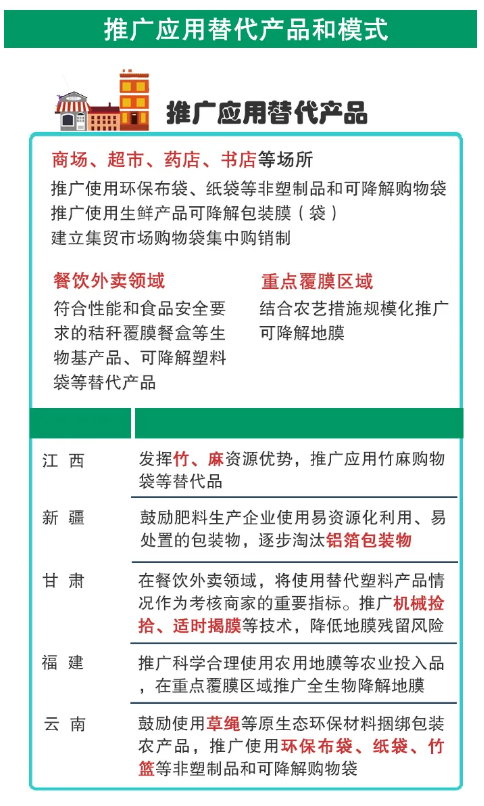 推广应用替代产品和模式

推广应用替代产品

商场、超市、药店、书店等场所
推广使用环保布袋、纸袋等非塑制品和可降解购物袋
推广使用生鲜产品可降解包装膜（袋）
建立集贸市场购物袋集中购销制

餐饮外卖领域
符合性能和食品安全要求的秸秆覆膜餐盒等生物基产品、可降解塑料袋等替代产品

重点覆膜区域
结合农艺措施规模化推广可降解地膜

| | |
|---|---|
| 江 西 | 发挥竹、麻资源优势，推广应用竹麻购物袋等替代品 |
| 新 疆 | 鼓励肥料生产企业使用易资源化利用、易处置的包装物，逐步淘汰铝箔包装物 |
| 甘 肃 | 在餐饮外卖领域，将使用替代塑料产品情况作为考核商家的重要指标。推广机械捡拾、适时揭膜等技术，降低地膜残留风险 |
| 福 建 | 推广科学合理使用农用地膜等农业投入品，在重点覆膜区域推广全生物降解地膜 |
| 云 南 | 鼓励使用草绳等原生态环保材料捆绑包装农产品，推广使用环保布袋、纸袋、竹篮等非塑制品和可降解购物袋 |